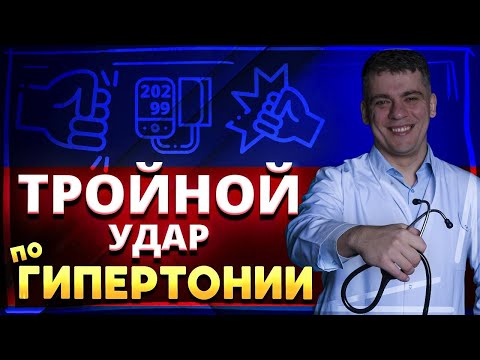 202
99

ТРОЙНОЙ
УДАР
ПО
ГИПЕРТОНИИ